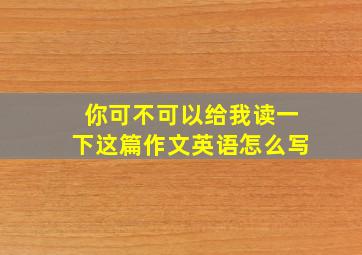 你可不可以给我读一下这篇作文英语怎么写